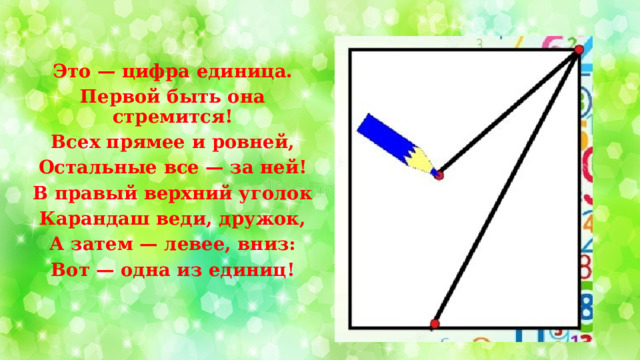 Это — цифра единица.
Первой быть она стремится!
Всех прямее и ровней,
Остальные все — за ней!
В правый верхний уголок
Карандаш веди, дружок,
А затем — левее, вниз:
Вот — одна из единиц!